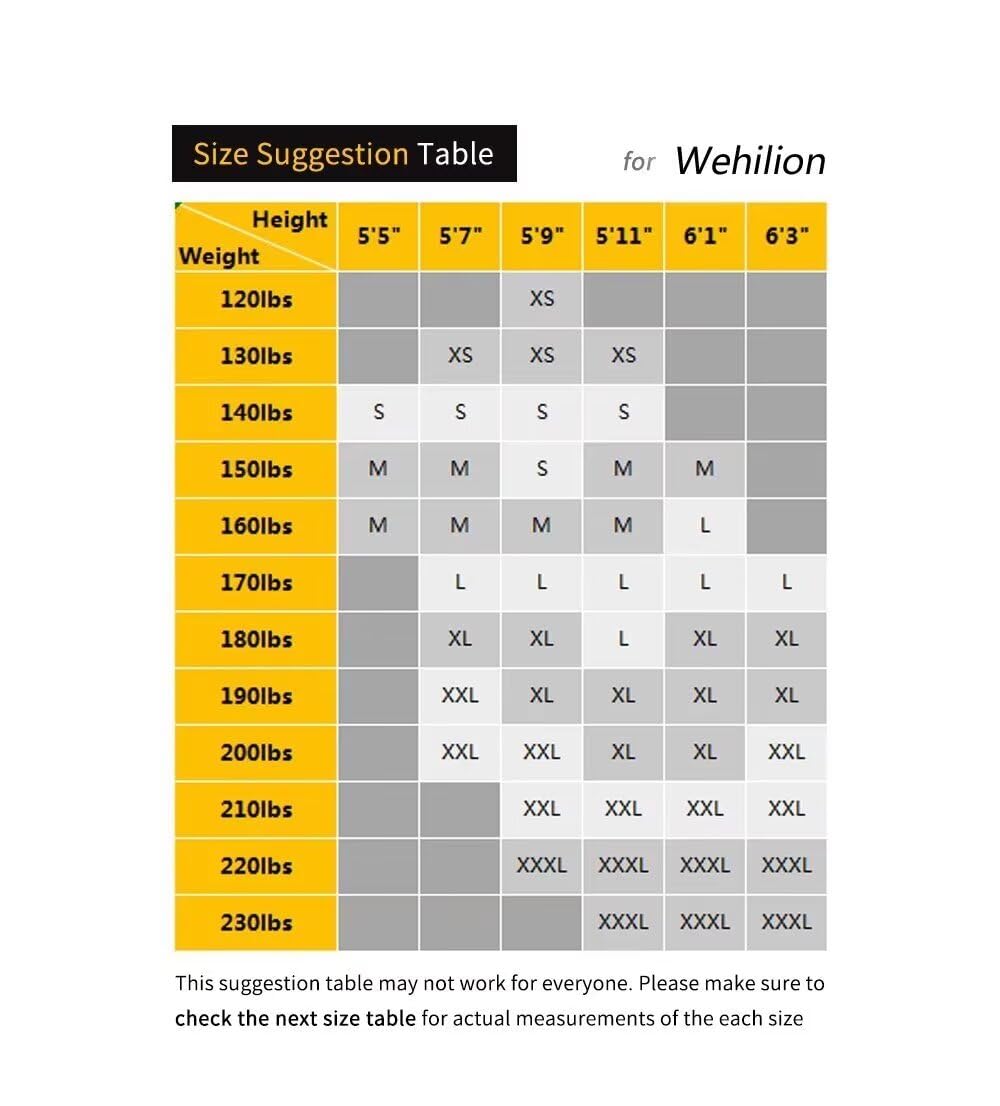 Size Suggestion Table for Wehilion

| Height / Weight | 5'5" | 5'7" | 5'9" | 5'11" | 6'1" | 6'3" |
|---|---|---|---|---|---|---|
| 120lbs | | | XS | | | |
| 130lbs | | XS | XS | XS | | |
| 140lbs | S | S | S | S | | |
| 150lbs | M | M | S | M | M | |
| 160lbs | M | M | M | M | L | |
| 170lbs | | L | L | L | L | L |
| 180lbs | | XL | XL | L | XL | XL |
| 190lbs | | XXL | XL | XL | XL | XL |
| 200lbs | | XXL | XXL | XL | XL | XXL |
| 210lbs | | | XXL | XXL | XXL | XXL |
| 220lbs | | | XXXL | XXXL | XXXL | XXXL |
| 230lbs | | | | XXXL | XXXL | XXXL |

This suggestion table may not work for everyone. Please make sure to check the next size table for actual measurements of the each size